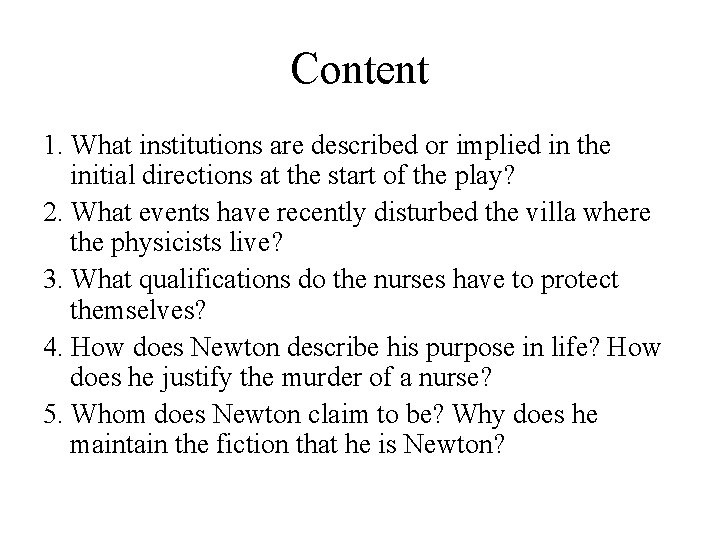 Content

1. What institutions are described or implied in the initial directions at the start of the play?
2. What events have recently disturbed the villa where the physicists live?
3. What qualifications do the nurses have to protect themselves?
4. How does Newton describe his purpose in life? How does he justify the murder of a nurse?
5. Whom does Newton claim to be? Why does he maintain the fiction that he is Newton?